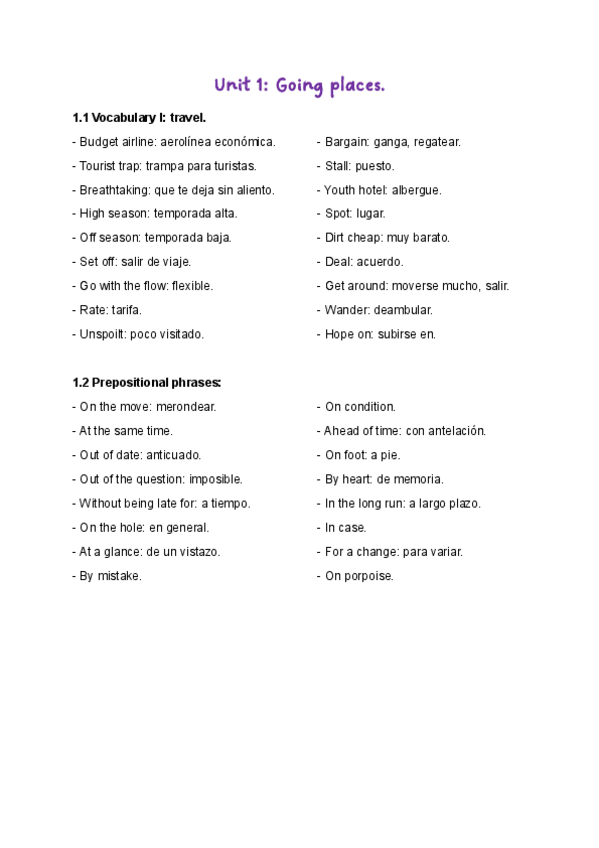 Unit 1: Going places.

1.1 Vocabulary I: travel.

- Budget airline: aerolínea económica.
- Tourist trap: trampa para turistas.
- Breathtaking: que te deja sin aliento.
- High season: temporada alta.
- Off season: temporada baja.
- Set off: salir de viaje.
- Go with the flow: flexible.
- Rate: tarifa.
- Unspoilt: poco visitado.

- Bargain: ganga, regatear.
- Stall: puesto.
- Youth hotel: albergue.
- Spot: lugar.
- Dirt cheap: muy barato.
- Deal: acuerdo.
- Get around: moverse mucho, salir.
- Wander: deambular.
- Hope on: subirse en.

1.2 Prepositional phrases:

- On the move: merondear.
- At the same time.
- Out of date: anticuado.
- Out of the question: imposible.
- Without being late for: a tiempo.
- On the hole: en general.
- At a glance: de un vistazo.
- By mistake.

- On condition.
- Ahead of time: con antelación.
- On foot: a pie.
- By heart: de memoria.
- In the long run: a largo plazo.
- In case.
- For a change: para variar.
- On porpoise.